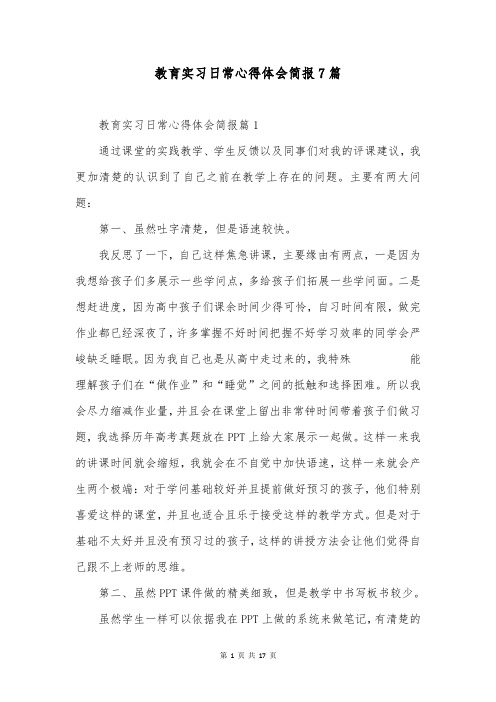 教育实习日常心得体会简报7篇

教育实习日常心得体会简报篇1

通过课堂的实践教学、学生反馈以及同事们对我的评课建议，我更加清楚的认识到了自己之前在教学上存在的问题。主要有两大问题：

第一、虽然吐字清楚，但是语速较快。

我反思了一下，自己这样焦急讲课，主要缘由有两点，一是因为我想给孩子们多展示一些学问点，多给孩子们拓展一些学问面。二是想赶进度，因为高中孩子们课余时间少得可怜，自习时间有限，做完作业都已经深夜了，许多掌握不好时间把握不好学习效率的同学会严峻缺乏睡眠。因为我自己也是从高中走过来的，我特殊 能理解孩子们在“做作业”和“睡觉”之间的抵触和选择困难。所以我会尽力缩减作业量，并且会在课堂上留出非常钟时间带着孩子们做习题，我选择历年高考真题放在PPT上给大家展示一起做。这样一来我的讲课时间就会缩短，我就会在不自觉中加快语速，这样一来就会产生两个极端：对于学问基础较好并且提前做好预习的孩子，他们特别喜爱这样的课堂，并且也适合且乐于接受这样的教学方式。但是对于基础不太好并且没有预习过的孩子，这样的讲授方法会让他们觉得自己跟不上老师的思维。

第二、虽然PPT课件做的精美细致，但是教学中书写板书较少。

虽然学生一样可以依据我在PPT上做的系统来做笔记，有清楚的

第 1 页 共 17 页